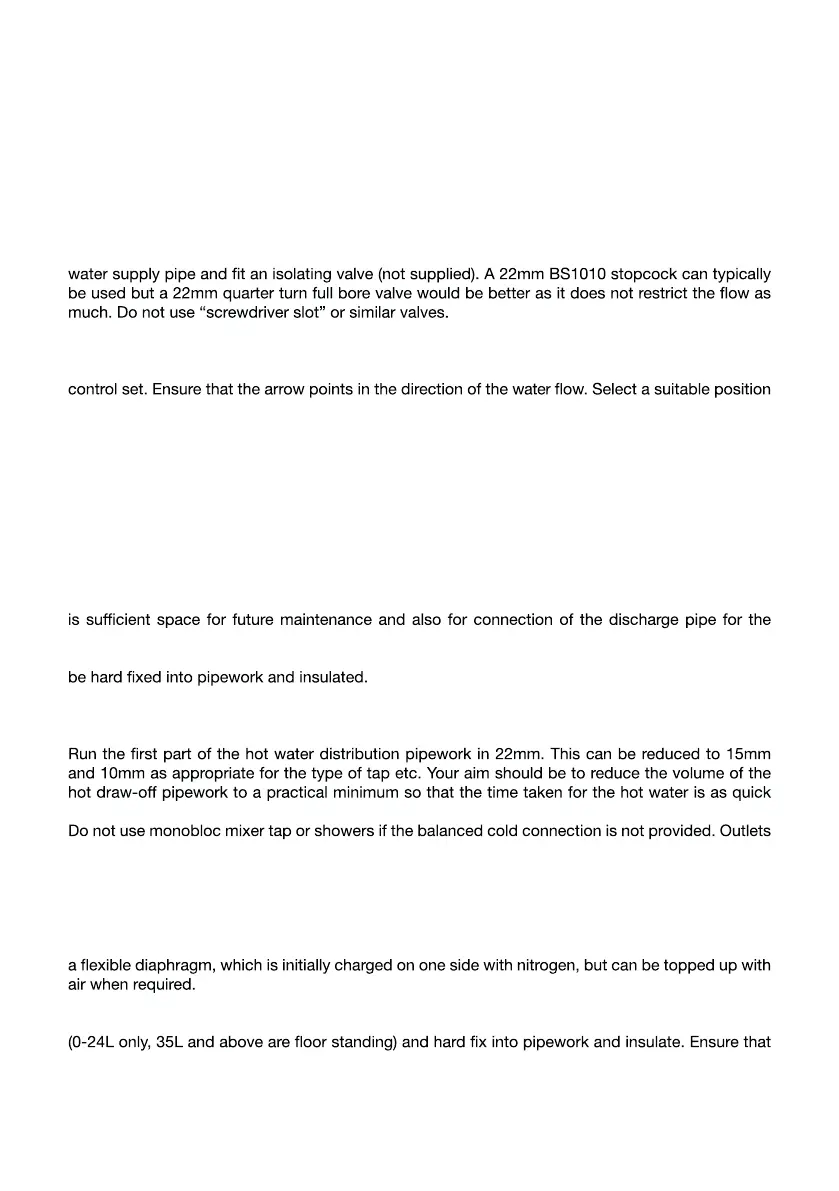 water supply pipe and fit an isolating valve (not supplied). A 22mm BS1010 stopcock can typically be used but a 22mm quarter turn full bore valve would be better as it does not restrict the flow as much. Do not use “screwdriver slot” or similar valves.

control set. Ensure that the arrow points in the direction of the water flow. Select a suitable position

is sufficient space for future maintenance and also for connection of the discharge pipe for the

be hard fixed into pipework and insulated.

Run the first part of the hot water distribution pipework in 22mm. This can be reduced to 15mm and 10mm as appropriate for the type of tap etc. Your aim should be to reduce the volume of the hot draw-off pipework to a practical minimum so that the time taken for the hot water is as quick

Do not use monobloc mixer tap or showers if the balanced cold connection is not provided. Outlets

a flexible diaphragm, which is initially charged on one side with nitrogen, but can be topped up with air when required.

(0-24L only, 35L and above are floor standing) and hard fix into pipework and insulate. Ensure that